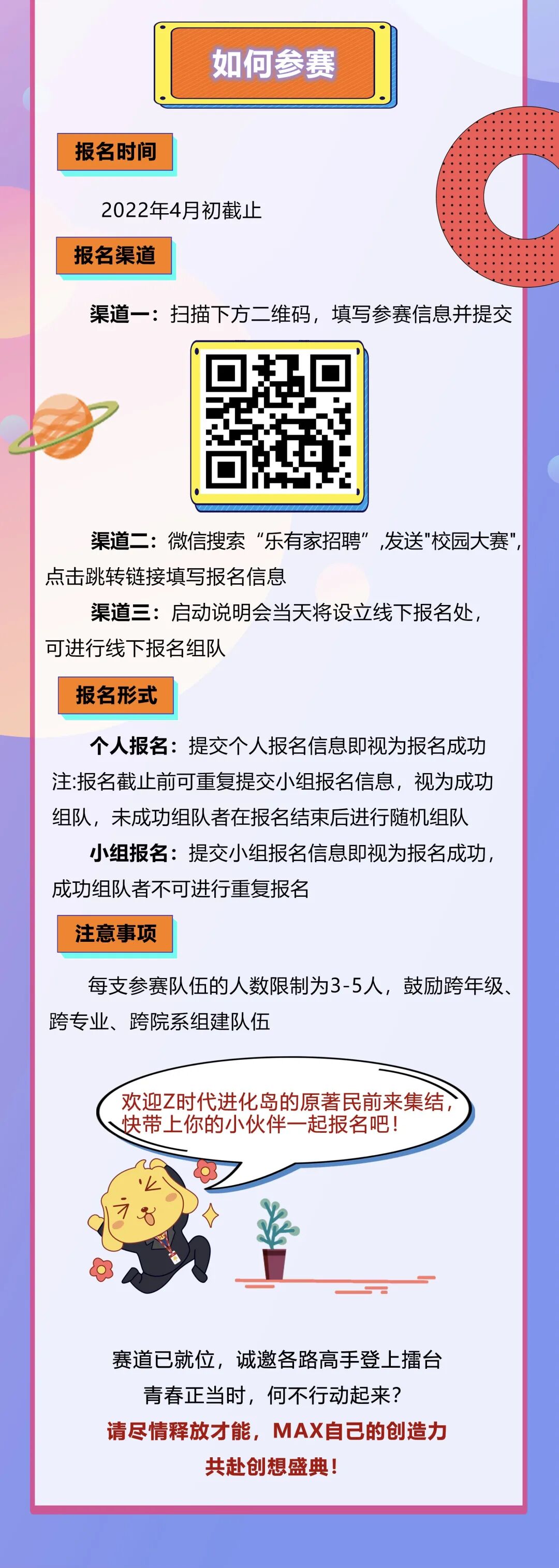 如何参赛

报名时间

2022年4月初截止

报名渠道

渠道一：扫描下方二维码，填写参赛信息并提交

渠道二：微信搜索“乐有家招聘”,发送"校园大赛",点击跳转链接填写报名信息

渠道三：启动说明会当天将设立线下报名处，可进行线下报名组队

报名形式

个人报名：提交个人报名信息即视为报名成功
注:报名截止前可重复提交小组报名信息，视为成功组队，未成功组队者在报名结束后进行随机组队

小组报名：提交小组报名信息即视为报名成功，成功组队者不可进行重复报名

注意事项

每支参赛队伍的人数限制为3-5人，鼓励跨年级、跨专业、跨院系组建队伍

欢迎Z时代进化岛的原著民前来集结，快带上你的小伙伴一起报名吧！

赛道已就位，诚邀各路高手登上擂台
青春正当时，何不行动起来？
请尽情释放才能，MAX自己的创造力
共赴创想盛典！